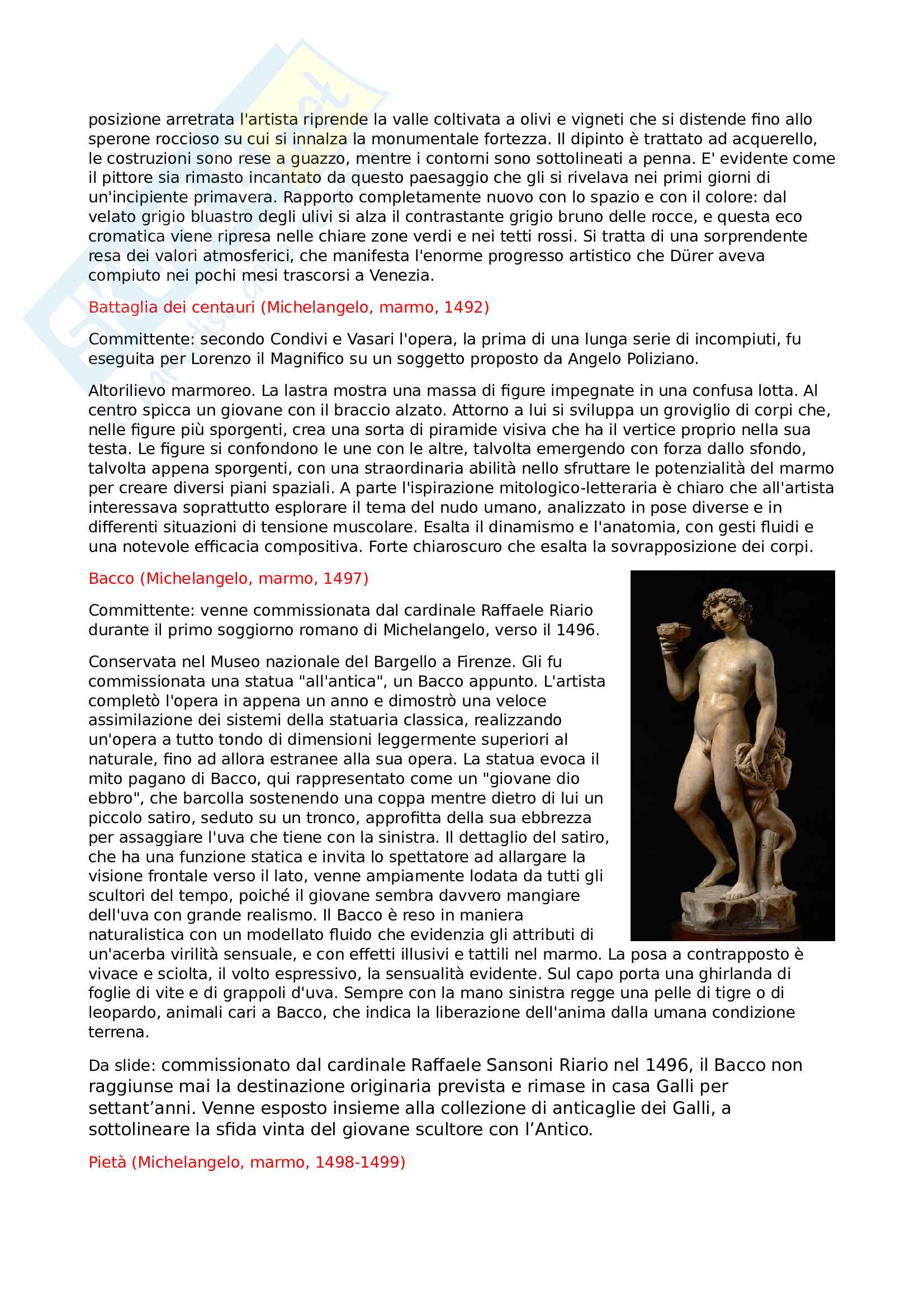 posizione arretrata l'artista riprende la valle coltivata a olivi e vigneti che si distende fino allo sperone roccioso su cui si innalza la monumentale fortezza. Il dipinto è trattato ad acquerello, le costruzioni sono rese a guazzo, mentre i contorni sono sottolineati a penna. E' evidente come il pittore sia rimasto incantato da questo paesaggio che gli si rivelava nei primi giorni di un'incipiente primavera. Rapporto completamente nuovo con lo spazio e con il colore: dal velato grigio bluastro degli ulivi si alza il contrastante grigio bruno delle rocce, e questa eco cromatica viene ripresa nelle chiare zone verdi e nei tetti rossi. Si tratta di una sorprendente resa dei valori atmosferici, che manifesta l'enorme progresso artistico che Dürer aveva compiuto nei pochi mesi trascorsi a Venezia.

Battaglia dei centauri (Michelangelo, marmo, 1492)

Committente: secondo Condivi e Vasari l'opera, la prima di una lunga serie di incompiuti, fu eseguita per Lorenzo il Magnifico su un soggetto proposto da Angelo Poliziano.

Altorilievo marmoreo. La lastra mostra una massa di figure impegnate in una confusa lotta. Al centro spicca un giovane con il braccio alzato. Attorno a lui si sviluppa un groviglio di corpi che, nelle figure più sporgenti, crea una sorta di piramide visiva che ha il vertice proprio nella sua testa. Le figure si confondono le une con le altre, talvolta emergendo con forza dallo sfondo, talvolta appena sporgenti, con una straordinaria abilità nello sfruttare le potenzialità del marmo per creare diversi piani spaziali. A parte l'ispirazione mitologico-letteraria è chiaro che all'artista interessava soprattutto esplorare il tema del nudo umano, analizzato in pose diverse e in differenti situazioni di tensione muscolare. Esalta il dinamismo e l'anatomia, con gesti fluidi e una notevole efficacia compositiva. Forte chiaroscuro che esalta la sovrapposizione dei corpi.

Bacco (Michelangelo, marmo, 1497)

Committente: venne commissionata dal cardinale Raffaele Riario durante il primo soggiorno romano di Michelangelo, verso il 1496.

Conservata nel Museo nazionale del Bargello a Firenze. Gli fu commissionata una statua "all'antica", un Bacco appunto. L'artista completò l'opera in appena un anno e dimostrò una veloce assimilazione dei sistemi della statuaria classica, realizzando un'opera a tutto tondo di dimensioni leggermente superiori al naturale, fino ad allora estranee alla sua opera. La statua evoca il mito pagano di Bacco, qui rappresentato come un "giovane dio ebbro", che barcolla sostenendo una coppa mentre dietro di lui un piccolo satiro, seduto su un tronco, approfitta della sua ebbrezza per assaggiare l'uva che tiene con la sinistra. Il dettaglio del satiro, che ha una funzione statica e invita lo spettatore ad allargare la visione frontale verso il lato, venne ampiamente lodata da tutti gli scultori del tempo, poiché il giovane sembra davvero mangiare dell'uva con grande realismo. Il Bacco è reso in maniera naturalistica con un modellato fluido che evidenzia gli attributi di un'acerba virilità sensuale, e con effetti illusivi e tattili nel marmo. La posa a contrapposto è vivace e sciolta, il volto espressivo, la sensualità evidente. Sul capo porta una ghirlanda di foglie di vite e di grappoli d'uva. Sempre con la mano sinistra regge una pelle di tigre o di leopardo, animali cari a Bacco, che indica la liberazione dell'anima dalla umana condizione terrena.

Da slide: commissionato dal cardinale Raffaele Sansoni Riario nel 1496, il Bacco non raggiunse mai la destinazione originaria prevista e rimase in casa Galli per settant'anni. Venne esposto insieme alla collezione di anticaglie dei Galli, a sottolineare la sfida vinta del giovane scultore con l'Antico.

Pietà (Michelangelo, marmo, 1498-1499)